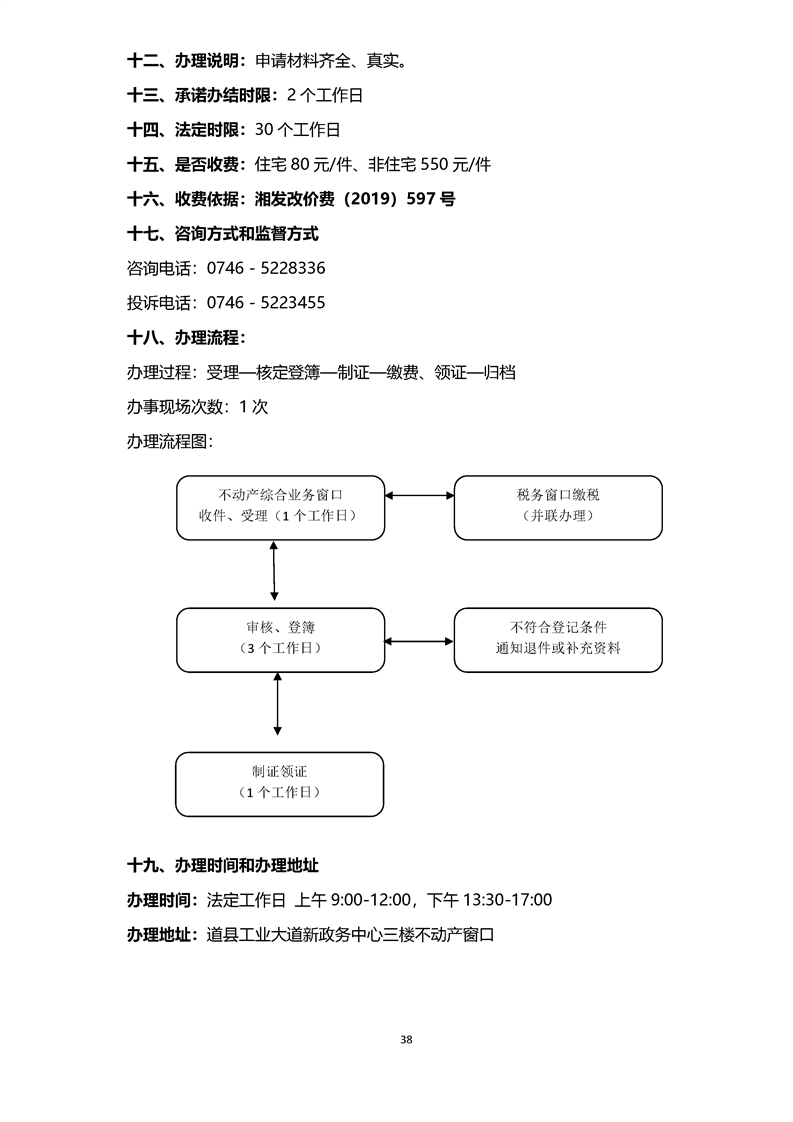 十二、办理说明：申请材料齐全、真实。

十三、承诺办结时限：2 个工作日

十四、法定时限：30 个工作日

十五、是否收费：住宅 80 元/件、非住宅 550 元/件

十六、收费依据：湘发改价费（2019）597 号

十七、咨询方式和监督方式

咨询电话：0746 - 5228336

投诉电话：0746 - 5223455

十八、办理流程：

办理过程：受理—核定登簿—制证—缴费、领证—归档

办事现场次数：1 次

办理流程图：

不动产综合业务窗口
收件、受理（1 个工作日）

税务窗口缴税
（并联办理）

审核、登簿
（3 个工作日）

不符合登记条件
通知退件或补充资料

制证领证
（1 个工作日）

十九、办理时间和办理地址

办理时间：法定工作日 上午 9:00-12:00，下午 13:30-17:00

办理地址：道县工业大道新政务中心三楼不动产窗口

38